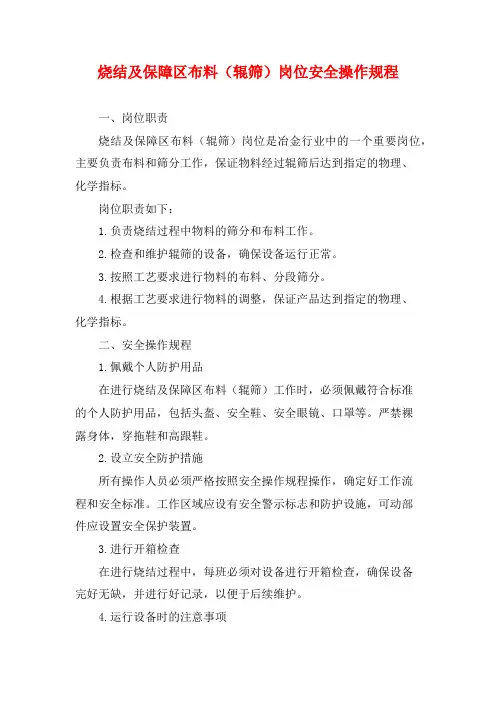 烧结及保障区布料（辊筛）岗位安全操作规程

一、岗位职责

烧结及保障区布料（辊筛）岗位是冶金行业中的一个重要岗位，主要负责布料和筛分工作，保证物料经过辊筛后达到指定的物理、化学指标。

岗位职责如下：

1.负责烧结过程中物料的筛分和布料工作。

2.检查和维护辊筛的设备，确保设备运行正常。

3.按照工艺要求进行物料的布料、分段筛分。

4.根据工艺要求进行物料的调整，保证产品达到指定的物理、化学指标。

二、安全操作规程

1.佩戴个人防护用品

在进行烧结及保障区布料（辊筛）工作时，必须佩戴符合标准的个人防护用品，包括头盔、安全鞋、安全眼镜、口罩等。严禁裸露身体，穿拖鞋和高跟鞋。

2.设立安全防护措施

所有操作人员必须严格按照安全操作规程操作，确定好工作流程和安全标准。工作区域应设有安全警示标志和防护设施，可动部件应设置安全保护装置。

3.进行开箱检查

在进行烧结过程中，每班必须对设备进行开箱检查，确保设备完好无缺，并进行好记录，以便于后续维护。

4.运行设备时的注意事项